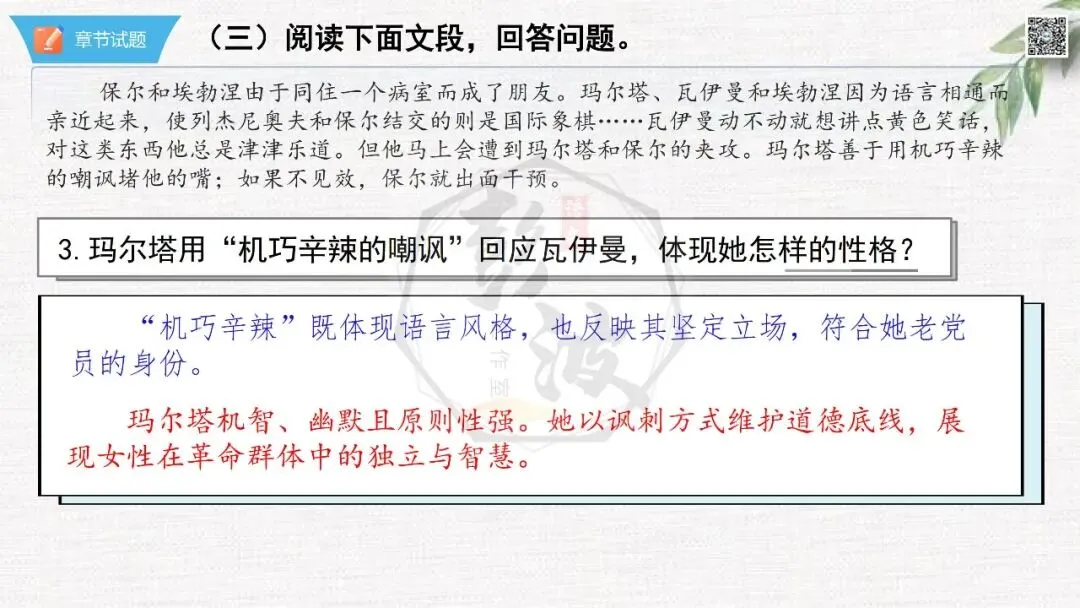 章节试题

（三）阅读下面文段，回答问题。

保尔和埃勃涅由于同住一个病室而成了朋友。玛尔塔、瓦伊曼和埃勃涅因为语言相通而亲近起来，使列杰尼奥夫和保尔结交的则是国际象棋……瓦伊曼动不动就想讲点黄色笑话，对这类东西他总是津津乐道。但他马上会遭到玛尔塔和保尔的夹攻。玛尔塔善于用机巧辛辣的嘲讽堵他的嘴；如果不见效，保尔就出面干预。

3.玛尔塔用“机巧辛辣的嘲讽”回应瓦伊曼，体现她怎样的性格？

“机巧辛辣”既体现语言风格，也反映其坚定立场，符合她老党员的身份。

玛尔塔机智、幽默且原则性强。她以讽刺方式维护道德底线，展现女性在革命群体中的独立与智慧。